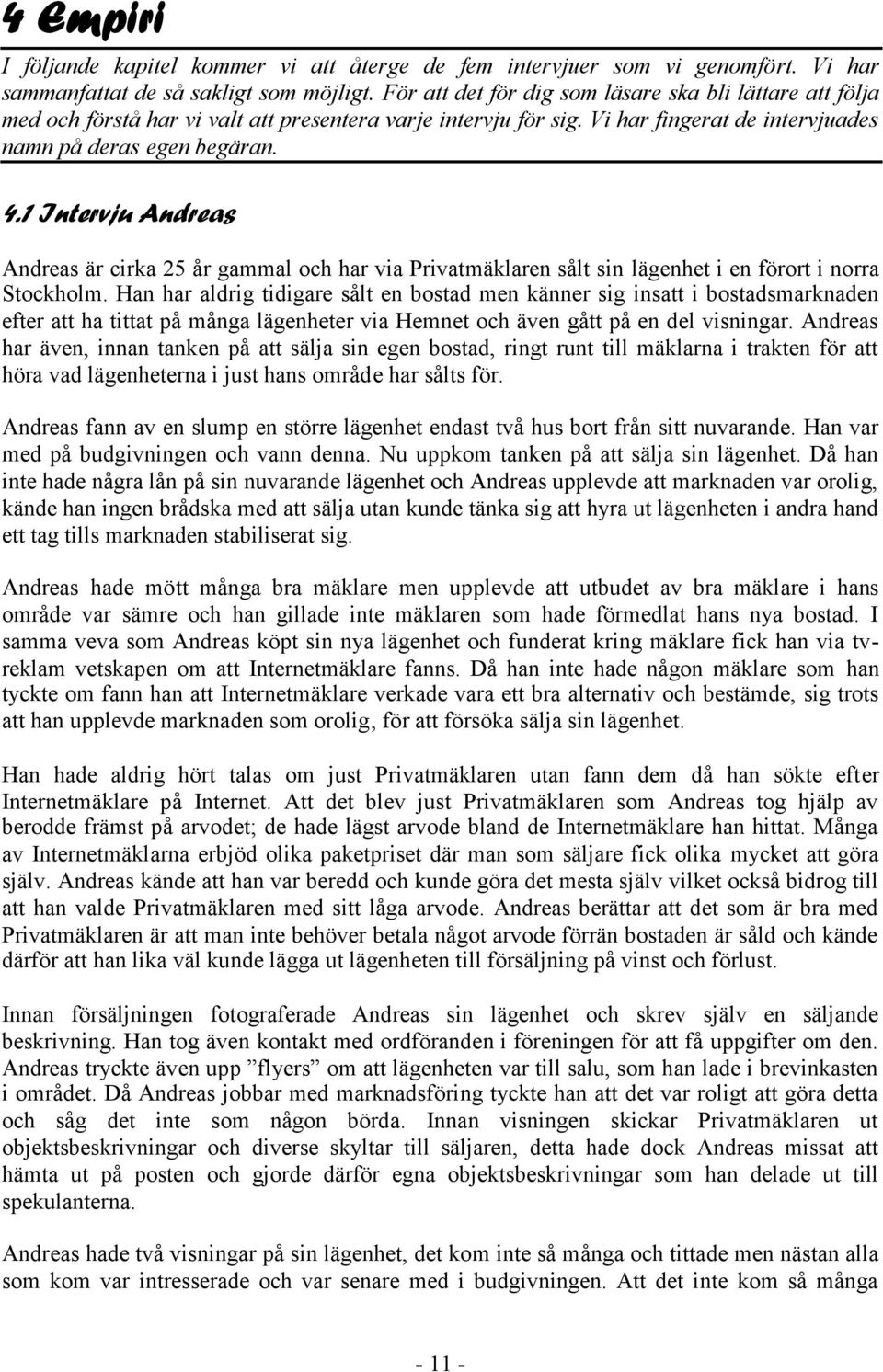 4 Empiri

I följande kapitel kommer vi att återge de fem intervjuer som vi genomfört. Vi har sammanfattat de så sakligt som möjligt. För att det för dig som läsare ska bli lättare att följa med och förstå har vi valt att presentera varje intervju för sig. Vi har fingerat de intervjuades namn på deras egen begäran.

4.1 Intervju Andreas

Andreas är cirka 25 år gammal och har via Privatmäklaren sålt sin lägenhet i en förort i norra Stockholm. Han har aldrig tidigare sålt en bostad men känner sig insatt i bostadsmarknaden efter att ha tittat på många lägenheter via Hemnet och även gått på en del visningar. Andreas har även, innan tanken på att sälja sin egen bostad, ringt runt till mäklarna i trakten för att höra vad lägenheterna i just hans område har sålts för.

Andreas fann av en slump en större lägenhet endast två hus bort från sitt nuvarande. Han var med på budgivningen och vann denna. Nu uppkom tanken på att sälja sin lägenhet. Då han inte hade några lån på sin nuvarande lägenhet och Andreas upplevde att marknaden var orolig, kände han ingen brådska med att sälja utan kunde tänka sig att hyra ut lägenheten i andra hand ett tag tills marknaden stabiliserat sig.

Andreas hade mött många bra mäklare men upplevde att utbudet av bra mäklare i hans område var sämre och han gillade inte mäklaren som hade förmedlat hans nya bostad. I samma veva som Andreas köpt sin nya lägenhet och funderat kring mäklare fick han via tv-reklam vetskapen om att Internetmäklare fanns. Då han inte hade någon mäklare som han tyckte om fann han att Internetmäklare verkade vara ett bra alternativ och bestämde, sig trots att han upplevde marknaden som orolig, för att försöka sälja sin lägenhet.

Han hade aldrig hört talas om just Privatmäklaren utan fann dem då han sökte efter Internetmäklare på Internet. Att det blev just Privatmäklaren som Andreas tog hjälp av berodde främst på arvodet; de hade lägst arvode bland de Internetmäklare han hittat. Många av Internetmäklarna erbjöd olika paketpriset där man som säljare fick olika mycket att göra själv. Andreas kände att han var beredd och kunde göra det mesta själv vilket också bidrog till att han valde Privatmäklaren med sitt låga arvode. Andreas berättar att det som är bra med Privatmäklaren är att man inte behöver betala något arvode förrän bostaden är såld och kände därför att han lika väl kunde lägga ut lägenheten till försäljning på vinst och förlust.

Innan försäljningen fotograferade Andreas sin lägenhet och skrev själv en säljande beskrivning. Han tog även kontakt med ordföranden i föreningen för att få uppgifter om den. Andreas tryckte även upp ”flyers” om att lägenheten var till salu, som han lade i brevinkasten i området. Då Andreas jobbar med marknadsföring tyckte han att det var roligt att göra detta och såg det inte som någon börda. Innan visningen skickar Privatmäklaren ut objektsbeskrivningar och diverse skyltar till säljaren, detta hade dock Andreas missat att hämta ut på posten och gjorde därför egna objektsbeskrivningar som han delade ut till spekulanterna.

Andreas hade två visningar på sin lägenhet, det kom inte så många och tittade men nästan alla som kom var intresserade och var senare med i budgivningen. Att det inte kom så många

- 11 -